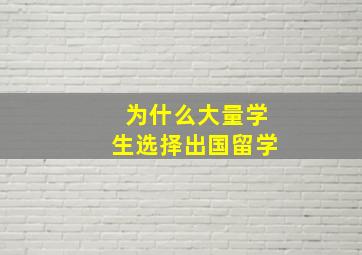 为什么大量学生选择出国留学